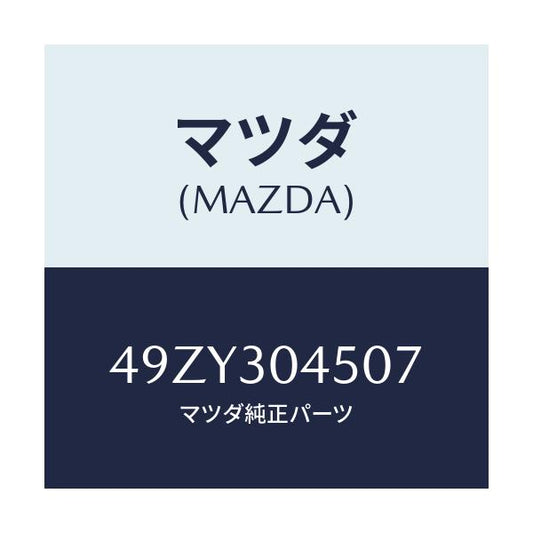 マツダ
(MAZDA)

49ZY304507
マツダ純正パーツ